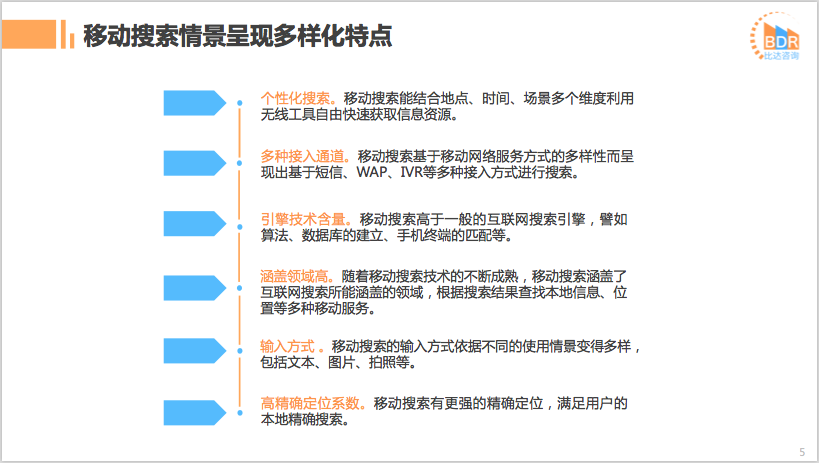 移动搜索情景呈现多样化特点

BDR
比达咨询

个性化搜索。移动搜索能结合地点、时间、场景多个维度利用无线工具自由快速获取信息资源。

多种接入通道。移动搜索基于移动网络服务方式的多样性而呈现出基于短信、WAP、IVR等多种接入方式进行搜索。

引擎技术含量。移动搜索高于一般的互联网搜索引擎，譬如算法、数据库的建立、手机终端的匹配等。

涵盖领域高。随着移动搜索技术的不断成熟，移动搜索涵盖了互联网搜索所能涵盖的领域，根据搜索结果查找本地信息、位置等多种移动服务。

输入方式 。移动搜索的输入方式依据不同的使用情景变得多样，包括文本、图片、拍照等。

高精确定位系数。移动搜索有更强的精确定位，满足用户的本地精确搜索。

5